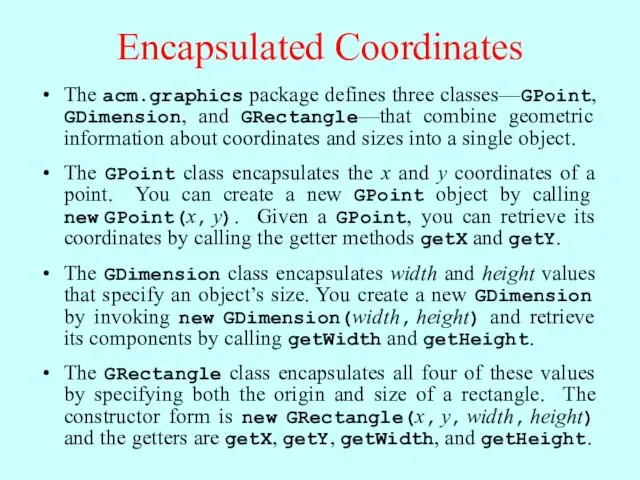 Encapsulated Coordinates

• The acm.graphics package defines three classes—GPoint, GDimension, and GRectangle—that combine geometric information about coordinates and sizes into a single object.

• The GPoint class encapsulates the x and y coordinates of a point. You can create a new GPoint object by calling new GPoint(x, y). Given a GPoint, you can retrieve its coordinates by calling the getter methods getX and getY.

• The GDimension class encapsulates width and height values that specify an object's size. You create a new GDimension by invoking new GDimension(width, height) and retrieve its components by calling getWidth and getHeight.

• The GRectangle class encapsulates all four of these values by specifying both the origin and size of a rectangle. The constructor form is new GRectangle(x, y, width, height) and the getters are getX, getY, getWidth, and getHeight.